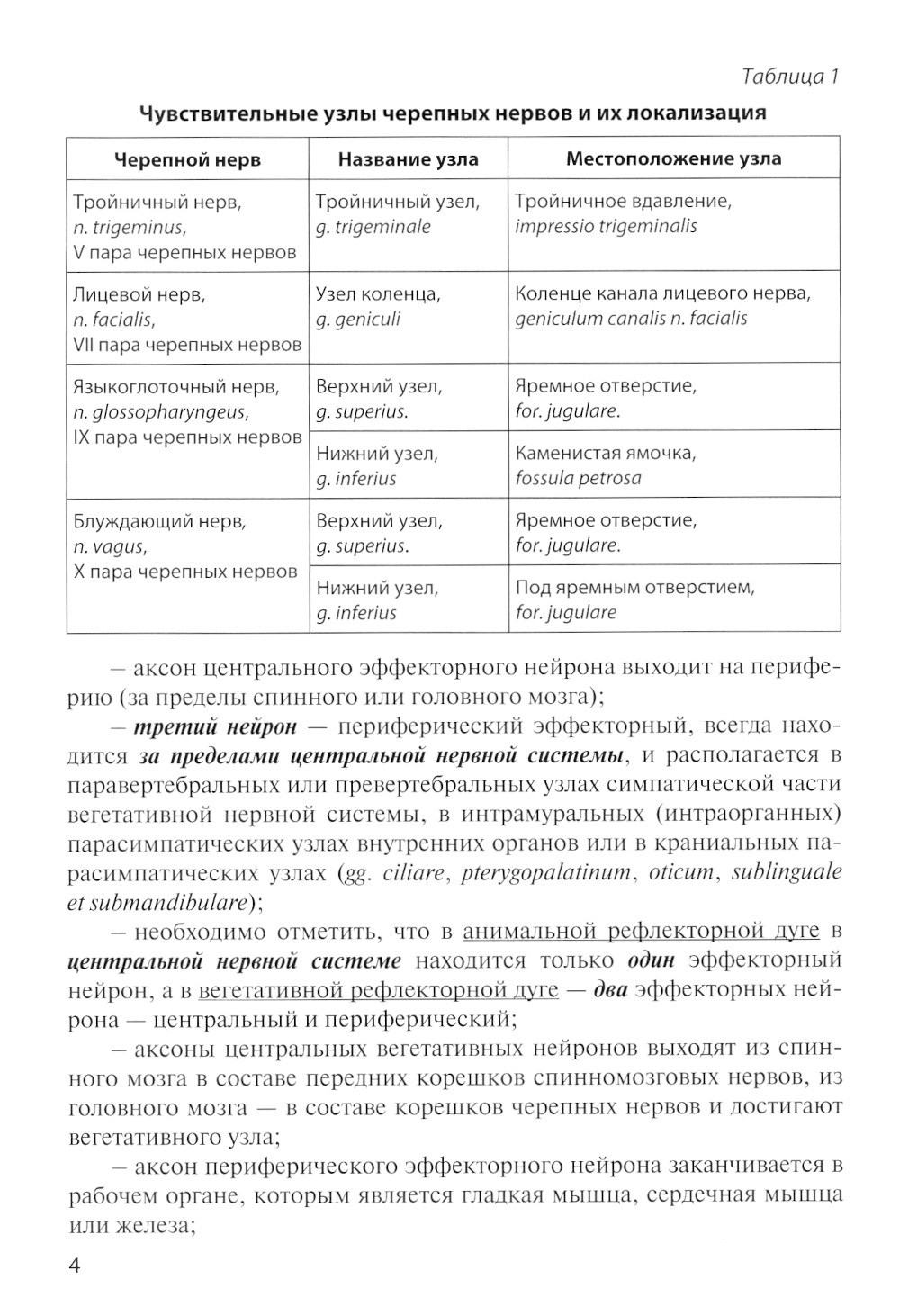 Таблица 1

Чувствительные узлы черепных нервов и их локализация

| Черепной нерв | Название узла | Местоположение узла |
|---|---|---|
| Тройничный нерв, n. trigeminus, V пара черепных нервов | Тройничный узел, g. trigeminale | Тройничное вдавление, impressio trigeminalis |
| Лицевой нерв, n. facialis, VII пара черепных нервов | Узел коленца, g. geniculi | Коленце канала лицевого нерва, geniculum canalis n. facialis |
| Языкоглоточный нерв, n. glossopharyngeus, IX пара черепных нервов | Верхний узел, g. superius. | Яремное отверстие, for. jugulare. |
| | Нижний узел, g. inferius | Каменистая ямочка, fossula petrosa |
| Блуждающий нерв, n. vagus, X пара черепных нервов | Верхний узел, g. superius. | Яремное отверстие, for. jugulare. |
| | Нижний узел, g. inferius | Под яремным отверстием, for. jugulare |

– аксон центрального эффекторного нейрона выходит на периферию (за пределы спинного или головного мозга);

– третий нейрон — периферический эффекторный, всегда находится за пределами центральной нервной системы, и располагается в паравертебральных или превертебральных узлах симпатической части вегетативной нервной системы, в интрамуральных (интраорганных) парасимпатических узлах внутренних органов или в краниальных парасимпатических узлах (gg. ciliare, pterygopalatinum, oticum, sublinguale et submandibulare);

– необходимо отметить, что в анимальной рефлекторной дуге в центральной нервной системе находится только один эффекторный нейрон, а в вегетативной рефлекторной дуге — два эффекторных нейрона — центральный и периферический;

– аксоны центральных вегетативных нейронов выходят из спинного мозга в составе передних корешков спинномозговых нервов, из головного мозга — в составе корешков черепных нервов и достигают вегетативного узла;

– аксон периферического эффекторного нейрона заканчивается в рабочем органе, которым является гладкая мышца, сердечная мышца или железа;

4